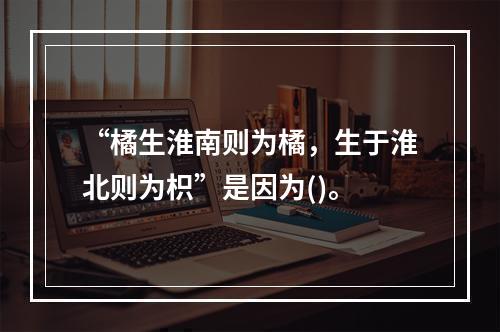 “橘生淮南则为橘，生于淮北则为枳”是因为()。